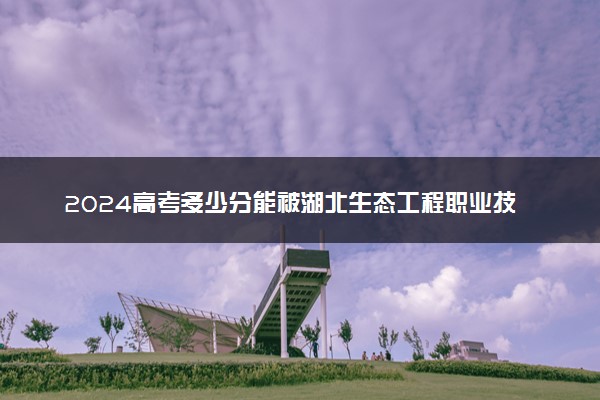 2024高考多少分能被湖北生态工程职业技